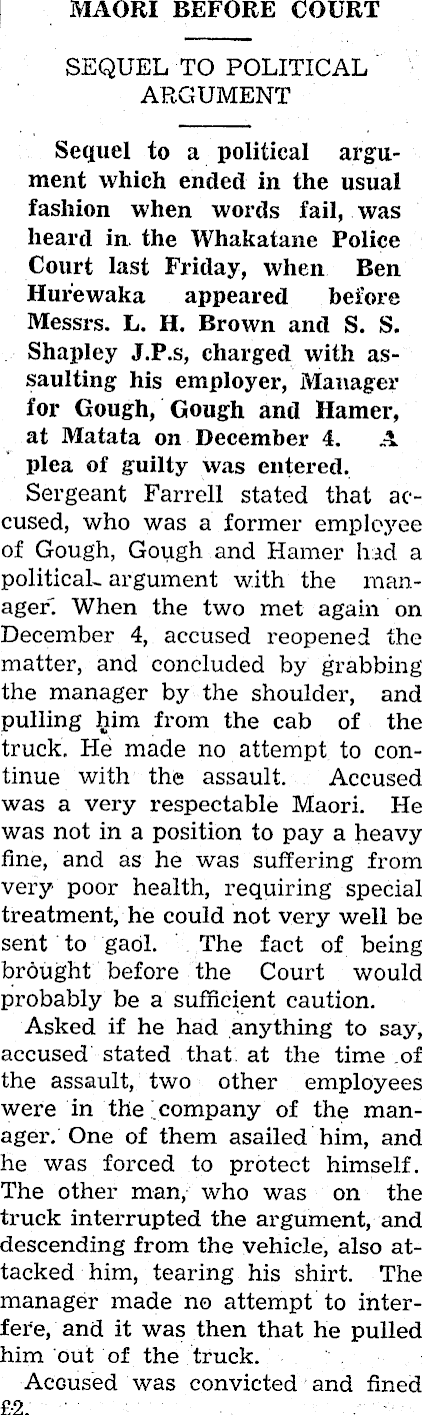 MAORI BEFORE COURT

SEQUEL TO POLITICAL ARGUMENT

Sequel to a political argument which ended in the usual fashion when words fail, was heard in the Whakatane Police Court last Friday, when Ben Hurewaka appeared before Messrs. L. H. Brown and S. S. Shapley J.P.s, charged with assaulting his employer, Manager for Gough, Gough and Hamer, at Matata on December 4. A plea of guilty was entered.

Sergeant Farrell stated that accused, who was a former employee of Gough, Gough and Hamer had a political argument with the manager. When the two met again on December 4, accused reopened the matter, and concluded by grabbing the manager by the shoulder, and pulling him from the cab of the truck. He made no attempt to continue with the assault. Accused was a very respectable Maori. He was not in a position to pay a heavy fine, and as he was suffering from very poor health, requiring special treatment, he could not very well be sent to gaol. The fact of being brought before the Court would probably be a sufficient caution.

Asked if he had anything to say, accused stated that at the time of the assault, two other employees were in the company of the manager. One of them asailed him, and he was forced to protect himself. The other man, who was on the truck interrupted the argument, and descending from the vehicle, also attacked him, tearing his shirt. The manager made no attempt to interfere, and it was then that he pulled him out of the truck.

Accused was convicted and fined £2.